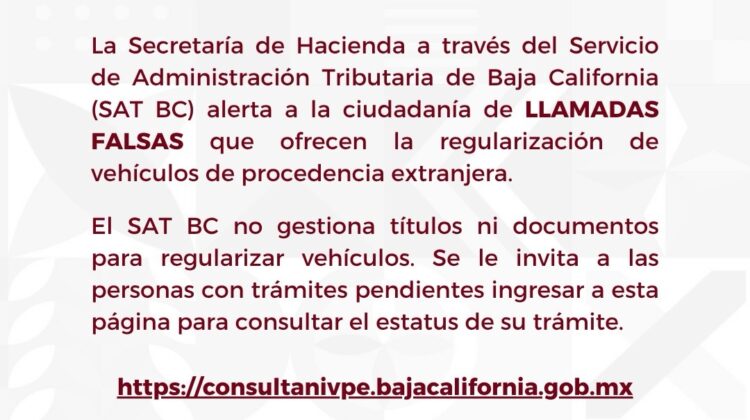 La Secretaría de Hacienda a través del Servicio de Administración Tributaria de Baja California (SAT BC) alerta a la ciudadanía de LLAMADAS FALSAS que ofrecen la regularización de vehículos de procedencia extranjera.

El SAT BC no gestiona títulos ni documentos para regularizar vehículos. Se le invita a las personas con trámites pendientes ingresar a esta página para consultar el estatus de su trámite.

https://consultanivpe.bajacalifornia.gob.mx